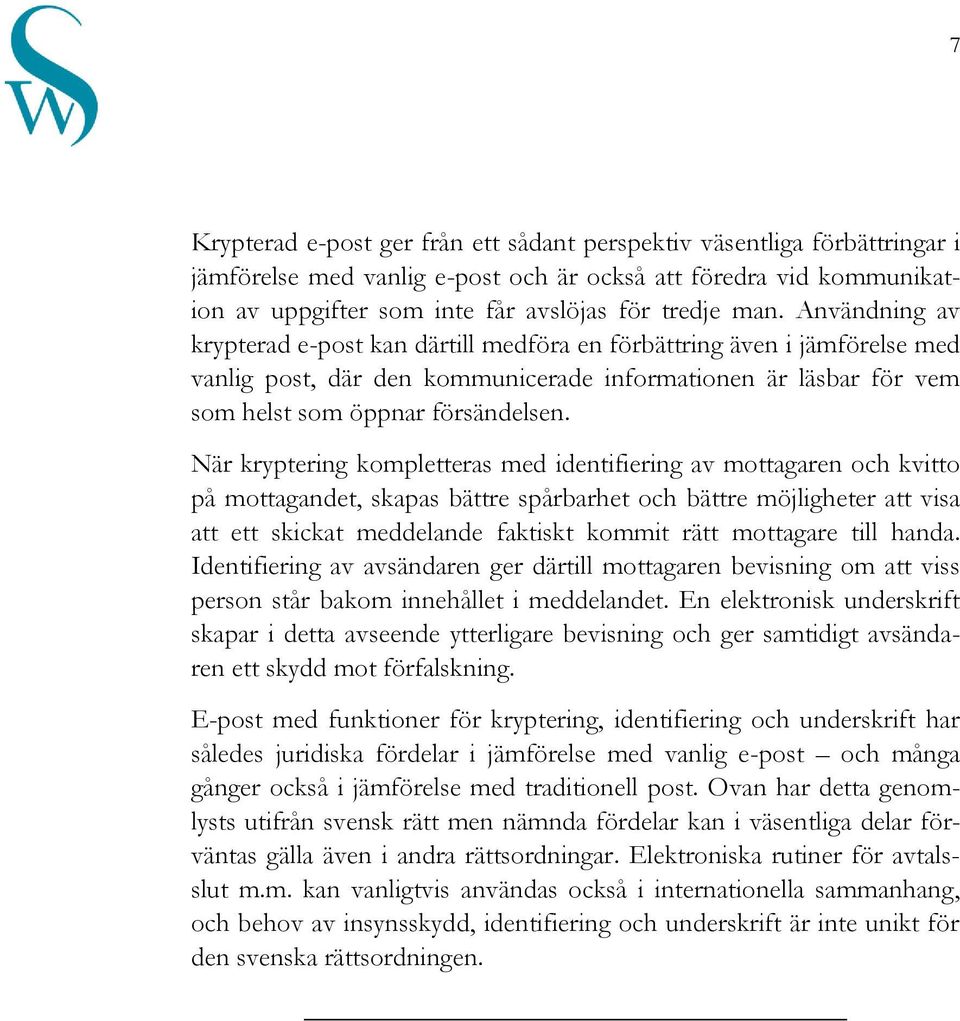 SW

7

Krypterad e-post ger från ett sådant perspektiv väsentliga förbättringar i jämförelse med vanlig e-post och är också att föredra vid kommunikation av uppgifter som inte får avslöjas för tredje man. Användning av krypterad e-post kan därtill medföra en förbättring även i jämförelse med vanlig post, där den kommunicerade informationen är läsbar för vem som helst som öppnar försändelsen.

När kryptering kompletteras med identifiering av mottagaren och kvitto på mottagandet, skapas bättre spårbarhet och bättre möjligheter att visa att ett skickat meddelande faktiskt kommit rätt mottagare till handa. Identifiering av avsändaren ger därtill mottagaren bevisning om att viss person står bakom innehållet i meddelandet. En elektronisk underskrift skapar i detta avseende ytterligare bevisning och ger samtidigt avsändaren ett skydd mot förfalskning.

E-post med funktioner för kryptering, identifiering och underskrift har således juridiska fördelar i jämförelse med vanlig e-post – och många gånger också i jämförelse med traditionell post. Ovan har detta genomlysts utifrån svensk rätt men nämnda fördelar kan i väsentliga delar förväntas gälla även i andra rättsordningar. Elektroniska rutiner för avtalsslut m.m. kan vanligtvis användas också i internationella sammanhang, och behov av insynsskydd, identifiering och underskrift är inte unikt för den svenska rättsordningen.